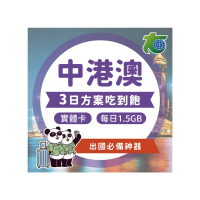 中港澳

3日方案吃到飽

實體卡

每日1.5GB

出國必備神器